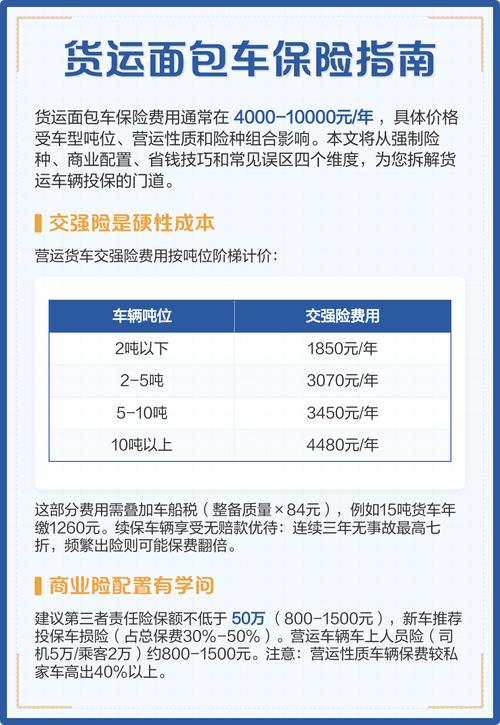 货运面包车保险指南

货运面包车保险费用通常在4000-10000元/年，具体价格受车型吨位、营运性质和险种组合影响。本文将从强制险种、商业配置、省钱技巧和常见误区四个维度，为您拆解货运车辆投保的门道。

交强险是硬性成本

营运货车交强险费用按吨位阶梯计价：

| 车辆吨位 | 交强险费用 |
|---|---|
| 2吨以下 | 1850元/年 |
| 2-5吨 | 3070元/年 |
| 5-10吨 | 3450元/年 |
| 10吨以上 | 4480元/年 |

这部分费用需叠加车船税（整备质量×84元），例如15吨货车年缴1260元。续保车辆享受无赔款优待：连续三年无事故最高七折，频繁出险则可能保费翻倍。

商业险配置有学问

建议第三者责任险保额不低于50万（800-1500元），新车推荐投保车损险（占总保费30%-50%）。营运车辆车上人员险（司机5万/乘客2万）约800-1500元。注意：营运性质车辆保费较私家车高出40%以上。